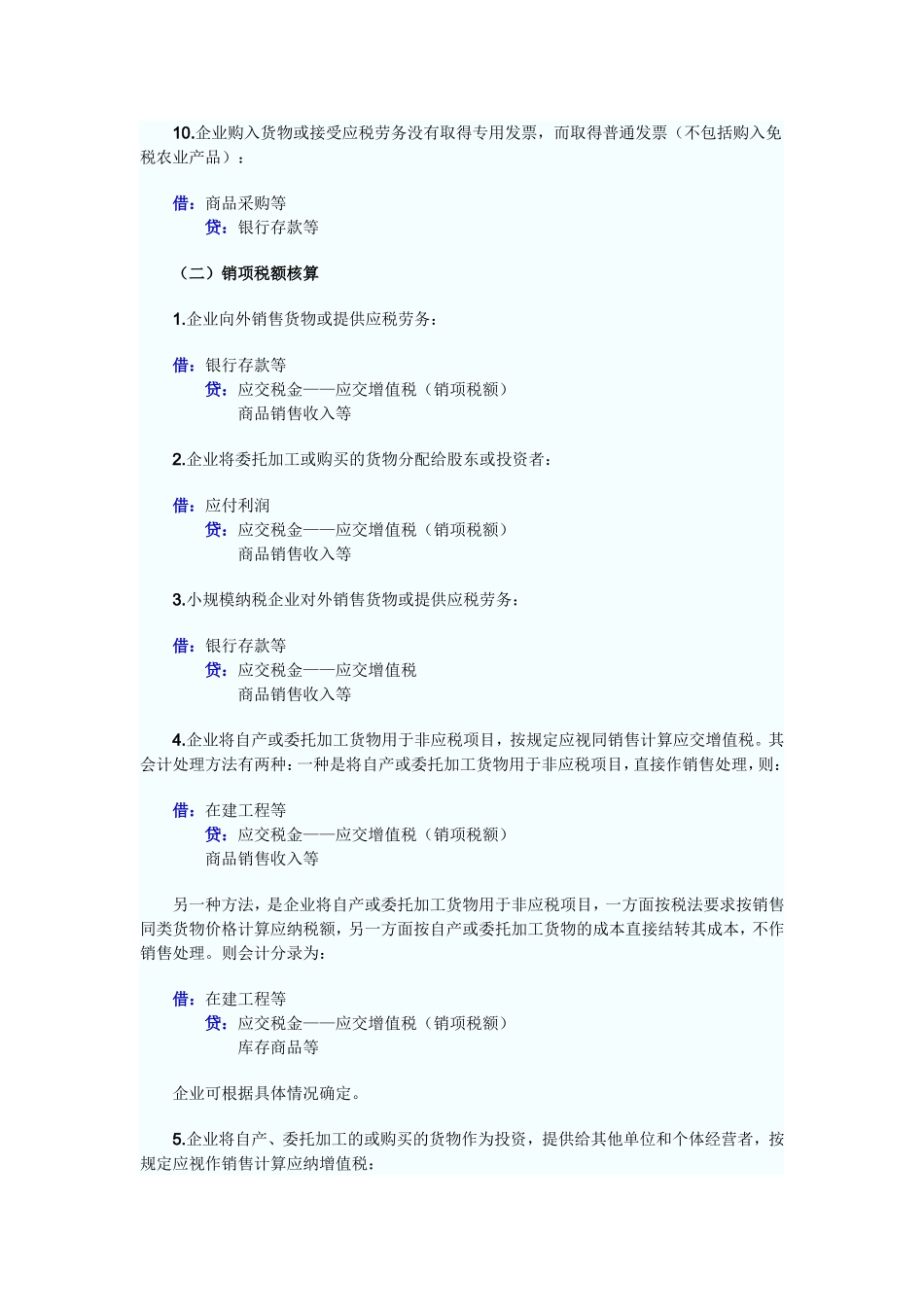 10.企业购入货物或接受应税劳务没有取得专用发票，而取得普通发票（不包括购入免税农业产品）：

借：商品采购等
贷：银行存款等

（二）销项税额核算

1.企业向外销售货物或提供应税劳务：

借：银行存款等
贷：应交税金——应交增值税（销项税额）
商品销售收入等

2.企业将委托加工或购买的货物分配给股东或投资者：

借：应付利润
贷：应交税金——应交增值税（销项税额）
商品销售收入等

3.小规模纳税企业对外销售货物或提供应税劳务：

借：银行存款等
贷：应交税金——应交增值税
商品销售收入等

4.企业将自产或委托加工货物用于非应税项目，按规定应视同销售计算应交增值税。其会计处理方法有两种：一种是将自产或委托加工货物用于非应税项目，直接作销售处理，则：

借：在建工程等
贷：应交税金——应交增值税（销项税额）
商品销售收入等

另一种方法，是企业将自产或委托加工货物用于非应税项目，一方面按税法要求按销售同类货物价格计算应纳税额，另一方面按自产或委托加工货物的成本直接结转其成本，不作销售处理。则会计分录为：

借：在建工程等
贷：应交税金——应交增值税（销项税额）
库存商品等

企业可根据具体情况确定。

5.企业将自产、委托加工的或购买的货物作为投资，提供给其他单位和个体经营者，按规定应视作销售计算应纳增值税：